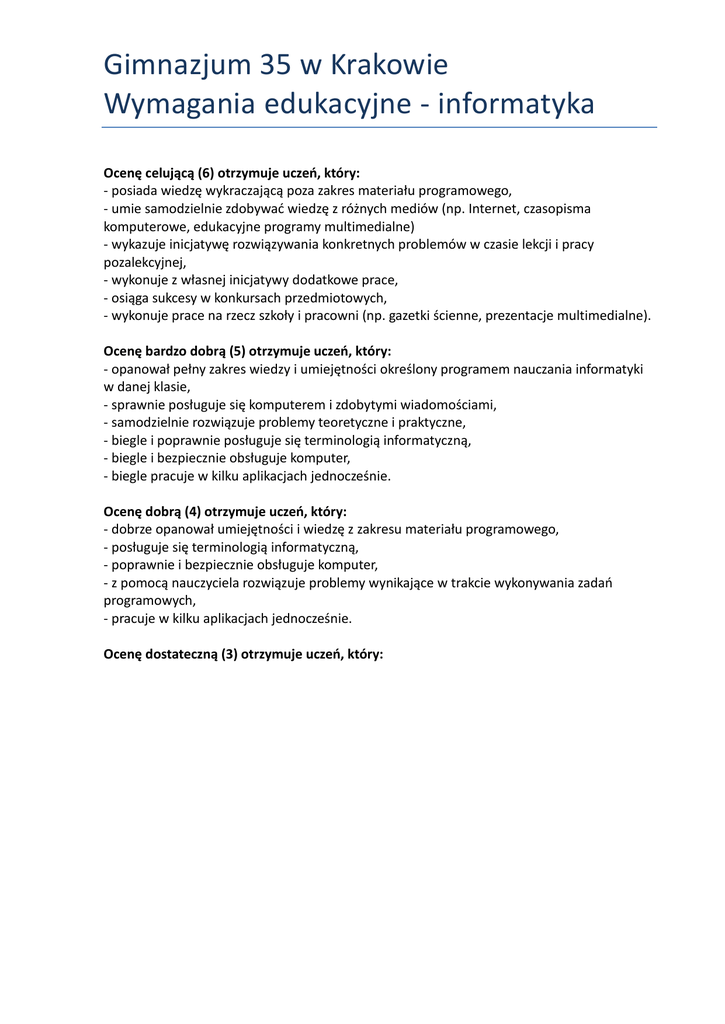 Gimnazjum 35 w Krakowie
Wymagania edukacyjne - informatyka

**Ocenę celującą (6) otrzymuje uczeń, który:**
- posiada wiedzę wykraczającą poza zakres materiału programowego,
- umie samodzielnie zdobywać wiedzę z różnych mediów (np. Internet, czasopisma komputerowe, edukacyjne programy multimedialne)
- wykazuje inicjatywę rozwiązywania konkretnych problemów w czasie lekcji i pracy pozalekcyjnej,
- wykonuje z własnej inicjatywy dodatkowe prace,
- osiąga sukcesy w konkursach przedmiotowych,
- wykonuje prace na rzecz szkoły i pracowni (np. gazetki ścienne, prezentacje multimedialne).

**Ocenę bardzo dobrą (5) otrzymuje uczeń, który:**
- opanował pełny zakres wiedzy i umiejętności określony programem nauczania informatyki w danej klasie,
- sprawnie posługuje się komputerem i zdobytymi wiadomościami,
- samodzielnie rozwiązuje problemy teoretyczne i praktyczne,
- biegle i poprawnie posługuje się terminologią informatyczną,
- biegle i bezpiecznie obsługuje komputer,
- biegle pracuje w kilku aplikacjach jednocześnie.

**Ocenę dobrą (4) otrzymuje uczeń, który:**
- dobrze opanował umiejętności i wiedzę z zakresu materiału programowego,
- posługuje się terminologią informatyczną,
- poprawnie i bezpiecznie obsługuje komputer,
- z pomocą nauczyciela rozwiązuje problemy wynikające w trakcie wykonywania zadań programowych,
- pracuje w kilku aplikacjach jednocześnie.

**Ocenę dostateczną (3) otrzymuje uczeń, który:**